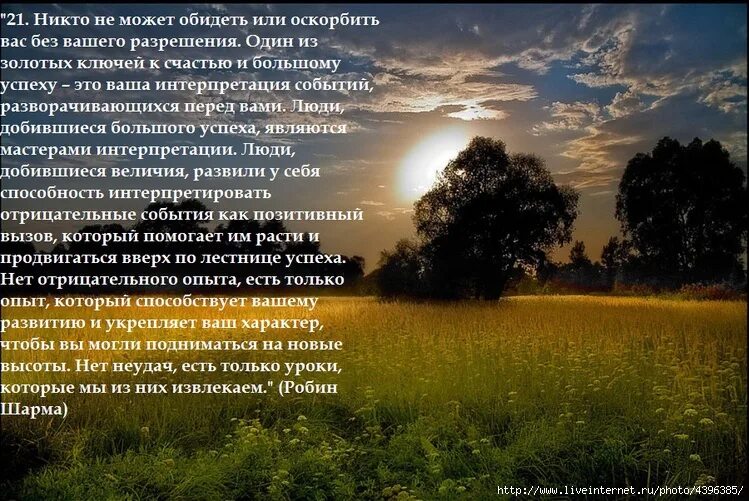 "21. Никто не может обидеть или оскорбить вас без вашего разрешения. Один из золотых ключей к счастью и большому успеху – это ваша интерпретация событий, разворачивающихся перед вами. Люди, добившиеся большого успеха, являются мастерами интерпретации. Люди, добившиеся величия, развили у себя способность интерпретировать отрицательные события как позитивный вызов, который помогает им расти и продвигаться вверх по лестнице успеха. Нет отрицательного опыта, есть только опыт, который способствует вашему развитию и укрепляет ваш характер, чтобы вы могли подниматься на новые высоты. Нет неудач, есть только уроки, которые мы из них извлекаем." (Робин Шарма)

http://www.liveinternet.ru/photo/4396385/